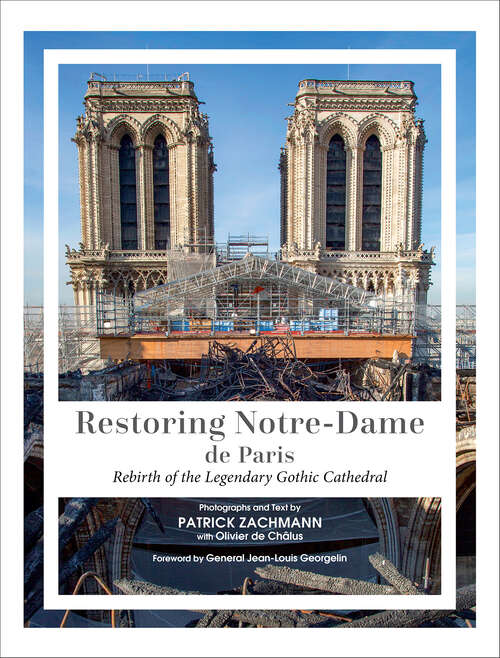 Restoring Notre-Dame
de Paris
Rebirth of the Legendary Gothic Cathedral

Photographs and Text by
PATRICK ZACHMANN
with Olivier de Châlus

Foreword by General Jean-Louis Georgelin